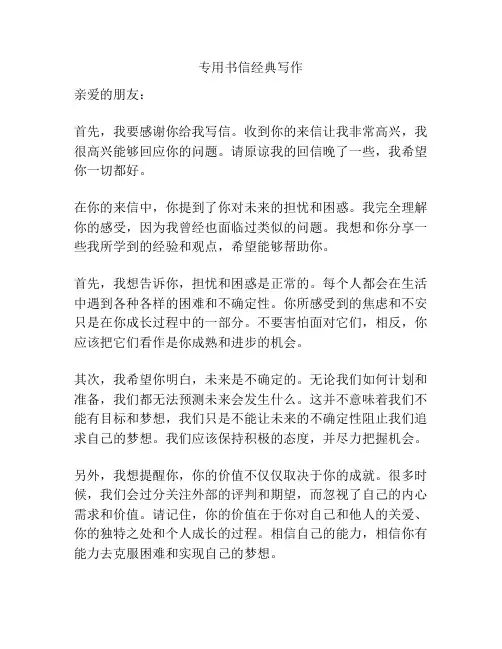 专用书信经典写作

亲爱的朋友：

首先，我要感谢你给我写信。收到你的来信让我非常高兴，我很高兴能够回应你的问题。请原谅我的回信晚了一些，我希望你一切都好。

在你的来信中，你提到了你对未来的担忧和困惑。我完全理解你的感受，因为我曾经也面临过类似的问题。我想和你分享一些我所学到的经验和观点，希望能够帮助你。

首先，我想告诉你，担忧和困惑是正常的。每个人都会在生活中遇到各种各样的困难和不确定性。你所感受到的焦虑和不安只是在你成长过程中的一部分。不要害怕面对它们，相反，你应该把它们看作是你成熟和进步的机会。

其次，我希望你明白，未来是不确定的。无论我们如何计划和准备，我们都无法预测未来会发生什么。这并不意味着我们不能有目标和梦想，我们只是不能让未来的不确定性阻止我们追求自己的梦想。我们应该保持积极的态度，并尽力把握机会。

另外，我想提醒你，你的价值不仅仅取决于你的成就。很多时候，我们会过分关注外部的评判和期望，而忽视了自己的内心需求和价值。请记住，你的价值在于你对自己和他人的关爱、你的独特之处和个人成长的过程。相信自己的能力，相信你有能力去克服困难和实现自己的梦想。